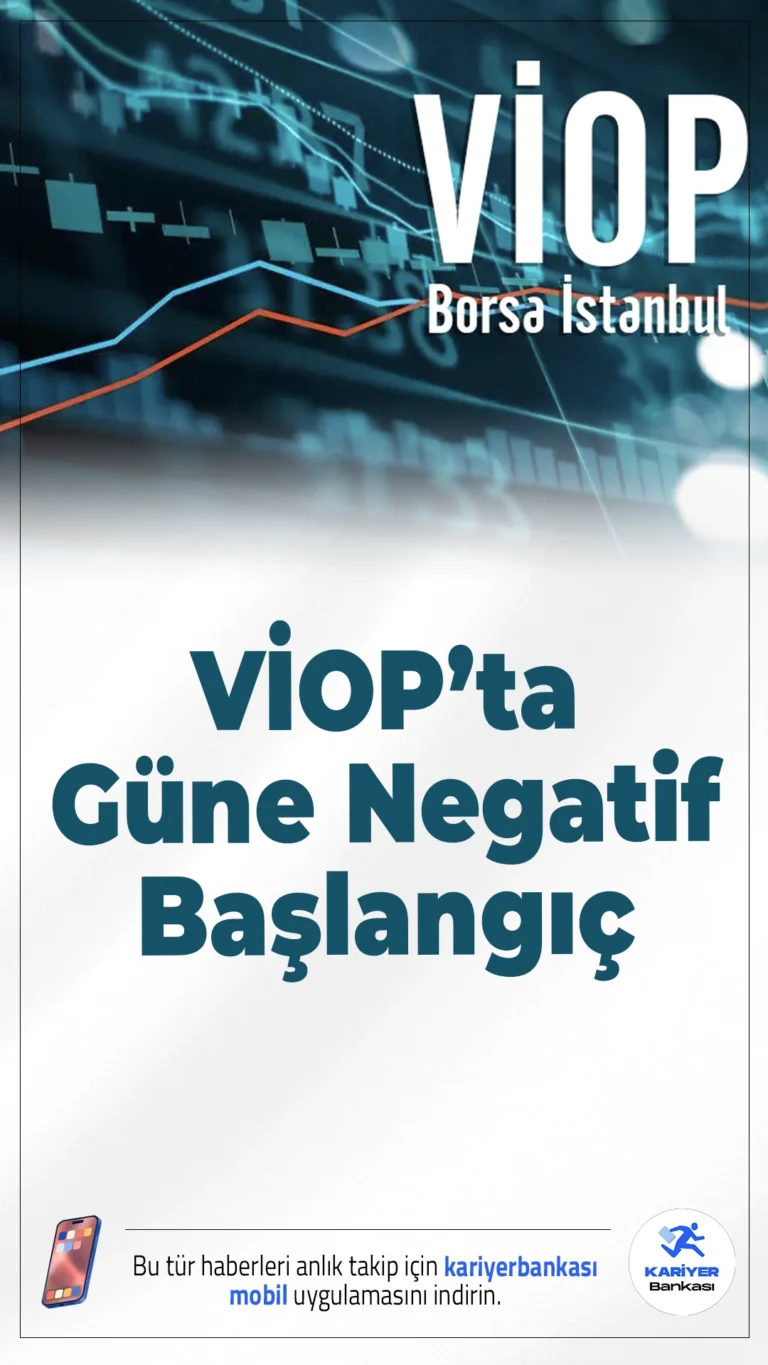 VİOP
Borsa İstanbul

VİOP'ta Güne Negatif Başlangıç

Bu tür haberleri anlık takip için kariyerbankası mobil uygulamasını indirin.

KARİYER Bankası